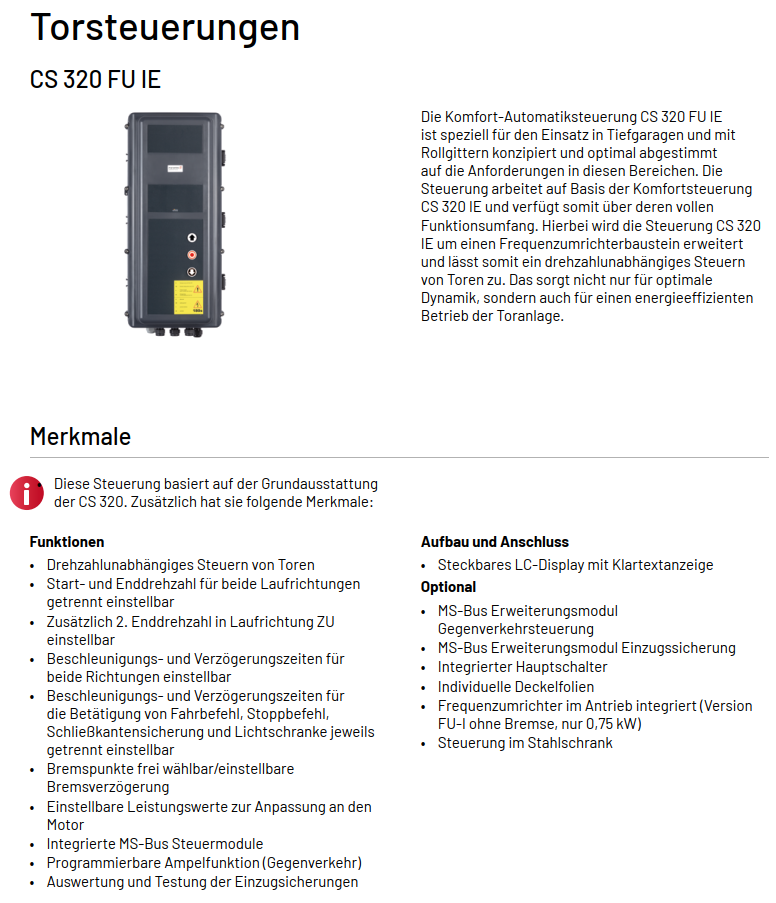 Torsteuerungen

CS 320 FU IE

Die Komfort-Automatiksteuerung CS 320 FU IE ist speziell für den Einsatz in Tiefgaragen und mit Rollgittern konzipiert und optimal abgestimmt auf die Anforderungen in diesen Bereichen. Die Steuerung arbeitet auf Basis der Komfortsteuerung CS 320 IE und verfügt somit über deren vollen Funktionsumfang. Hierbei wird die Steuerung CS 320 IE um einen Frequenzumrichterbaustein erweitert und lässt somit ein drehzahlunabhängiges Steuern von Toren zu. Das sorgt nicht nur für optimale Dynamik, sondern auch für einen energieeffizienten Betrieb der Toranlage.

Merkmale

Diese Steuerung basiert auf der Grundausstattung der CS 320. Zusätzlich hat sie folgende Merkmale:

Funktionen
• Drehzahlunabhängiges Steuern von Toren
• Start- und Enddrehzahl für beide Laufrichtungen getrennt einstellbar
• Zusätzlich 2. Enddrehzahl in Laufrichtung ZU einstellbar
• Beschleunigungs- und Verzögerungszeiten für beide Richtungen einstellbar
• Beschleunigungs- und Verzögerungszeiten für die Betätigung von Fahrbefehl, Stoppbefehl, Schließkantensicherung und Lichtschranke jeweils getrennt einstellbar
• Bremspunkte frei wählbar/einstellbare Bremsverzögerung
• Einstellbare Leistungswerte zur Anpassung an den Motor
• Integrierte MS-Bus Steuermodule
• Programmierbare Ampelfunktion (Gegenverkehr)
• Auswertung und Testung der Einzugsicherungen

Aufbau und Anschluss
• Steckbares LC-Display mit Klartextanzeige

Optional
• MS-Bus Erweiterungsmodul Gegenverkehrsteuerung
• MS-Bus Erweiterungsmodul Einzugssicherung
• Integrierter Hauptschalter
• Individuelle Deckelfolien
• Frequenzumrichter im Antrieb integriert (Version FU-I ohne Bremse, nur 0,75 kW)
• Steuerung im Stahlschrank